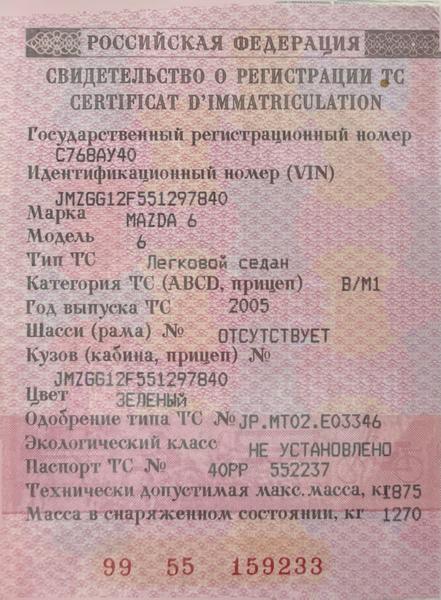 РОССИЙСКАЯ ФЕДЕРАЦИЯ
СВИДЕТЕЛЬСТВО О РЕГИСТРАЦИИ ТС
CERTIFICAT D'IMMATRICULATION

Государственный регистрационный номер
С768АУ40
Идентификационный номер (VIN)
JMZGG12F551297840
Марка MAZDA 6
Модель 6
Тип ТС Легковой седан
Категория ТС (ABCD, прицеп) B/M1
Год выпуска ТС 2005
Шасси (рама) № ОТСУТСТВУЕТ
Кузов (кабина, прицеп) №
JMZGG12F551297840
Цвет ЗЕЛЕНЫЙ
Одобрение типа ТС № JP.MT02.E03346
Экологический класс НЕ УСТАНОВЛЕНО
Паспорт ТС № 40РР 552237
Технически допустимая макс. масса, кг 1875
Масса в снаряженном состоянии, кг 1270

99 55 159233